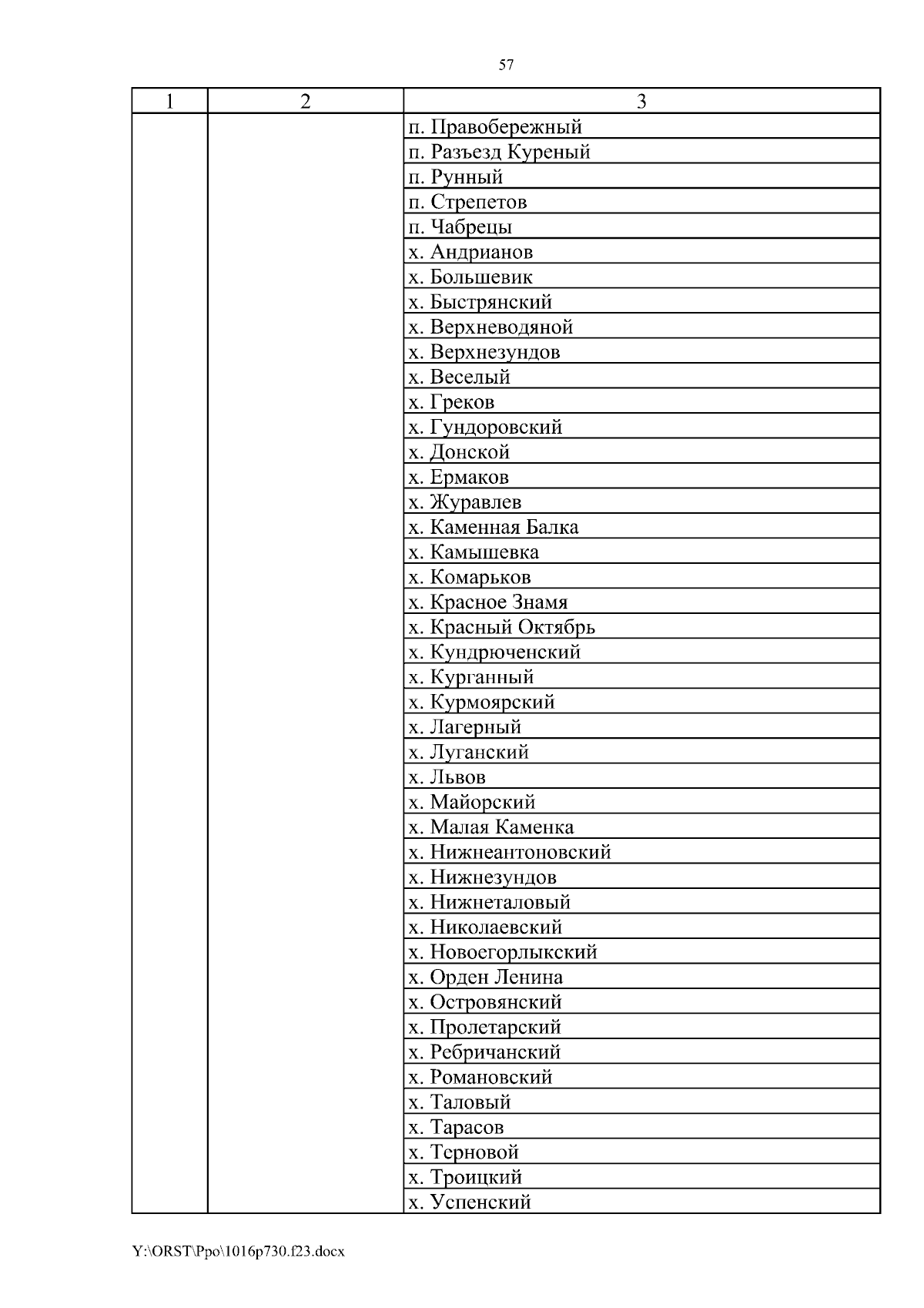 57

| 1 | 2 | 3 |
|---|---|---|
| | | п. Правобережный |
| | | п. Разъезд Куреный |
| | | п. Рунный |
| | | п. Стрепетов |
| | | п. Чабрецы |
| | | х. Андрианов |
| | | х. Большевик |
| | | х. Быстрянский |
| | | х. Верхневодяной |
| | | х. Верхнезундов |
| | | х. Веселый |
| | | х. Греков |
| | | х. Гундоровский |
| | | х. Донской |
| | | х. Ермаков |
| | | х. Журавлев |
| | | х. Каменная Балка |
| | | х. Камышевка |
| | | х. Комарьков |
| | | х. Красное Знамя |
| | | х. Красный Октябрь |
| | | х. Кундрюченский |
| | | х. Курганный |
| | | х. Курмоярский |
| | | х. Лагерный |
| | | х. Луганский |
| | | х. Львов |
| | | х. Майорский |
| | | х. Малая Каменка |
| | | х. Нижнеантоновский |
| | | х. Нижнезундов |
| | | х. Нижнеталовый |
| | | х. Николаевский |
| | | х. Новоегорлыкский |
| | | х. Орден Ленина |
| | | х. Островянский |
| | | х. Пролетарский |
| | | х. Ребричанский |
| | | х. Романовский |
| | | х. Таловый |
| | | х. Тарасов |
| | | х. Терновой |
| | | х. Троицкий |
| | | х. Успенский |

Y:\ORST\Ppo\1016p730.f23.docx